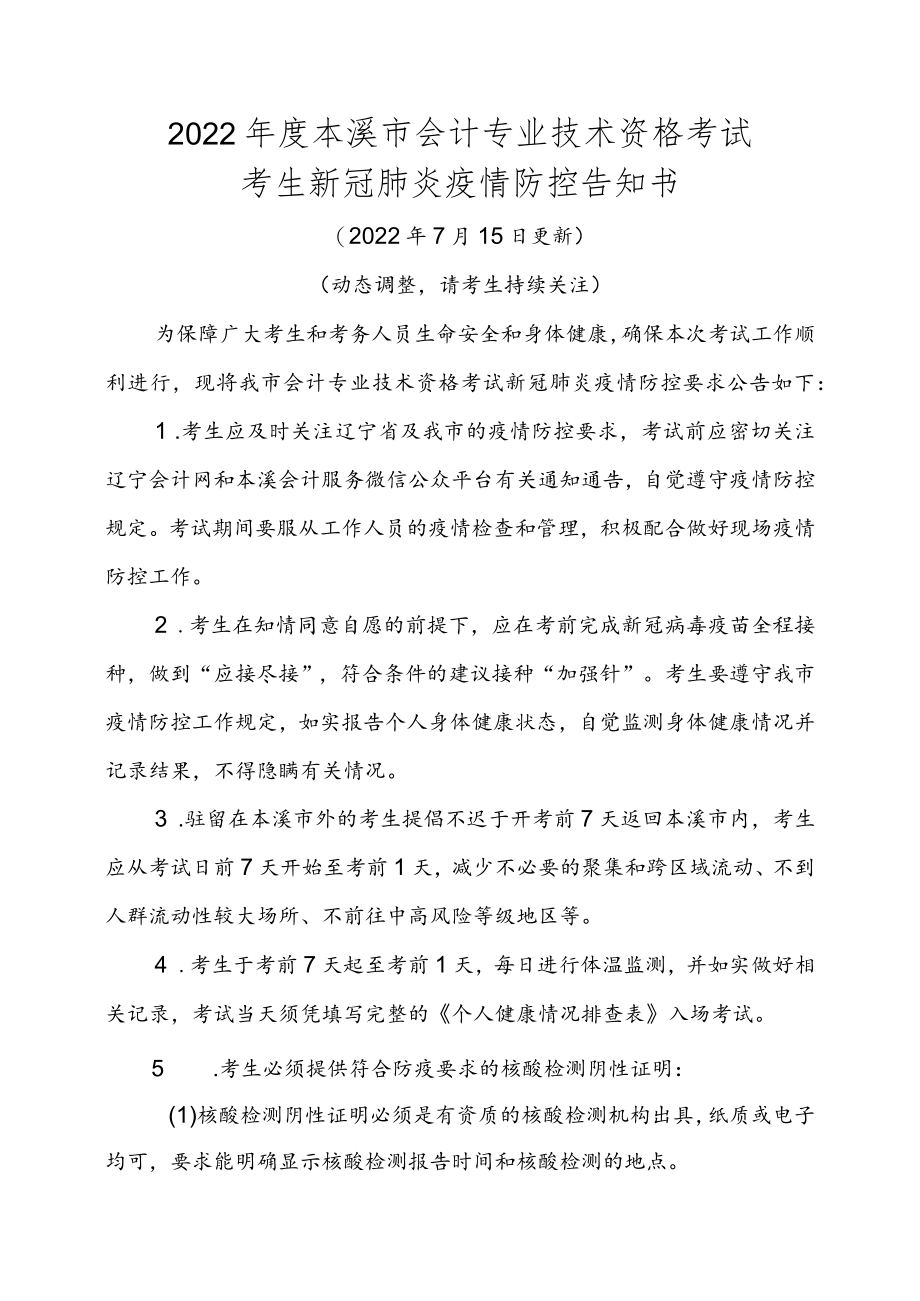 2022年度本溪市会计专业技术资格考试
考生新冠肺炎疫情防控告知书

（2022年7月15日更新）

（动态调整，请考生持续关注）

为保障广大考生和考务人员生命安全和身体健康，确保本次考试工作顺利进行，现将我市会计专业技术资格考试新冠肺炎疫情防控要求公告如下：

1.考生应及时关注辽宁省及我市的疫情防控要求，考试前应密切关注辽宁会计网和本溪会计服务微信公众平台有关通知通告，自觉遵守疫情防控规定。考试期间要服从工作人员的疫情检查和管理，积极配合做好现场疫情防控工作。

2.考生在知情同意自愿的前提下，应在考前完成新冠病毒疫苗全程接种，做到“应接尽接”，符合条件的建议接种“加强针”。考生要遵守我市疫情防控工作规定，如实报告个人身体健康状态，自觉监测身体健康情况并记录结果，不得隐瞒有关情况。

3.驻留在本溪市外的考生提倡不迟于开考前7天返回本溪市内，考生应从考试日前7天开始至考前1天，减少不必要的聚集和跨区域流动、不到人群流动性较大场所、不前往中高风险等级地区等。

4.考生于考前7天起至考前1天，每日进行体温监测，并如实做好相关记录，考试当天须凭填写完整的《个人健康情况排查表》入场考试。

5 .考生必须提供符合防疫要求的核酸检测阴性证明：

(1)核酸检测阴性证明必须是有资质的核酸检测机构出具，纸质或电子均可，要求能明确显示核酸检测报告时间和核酸检测的地点。